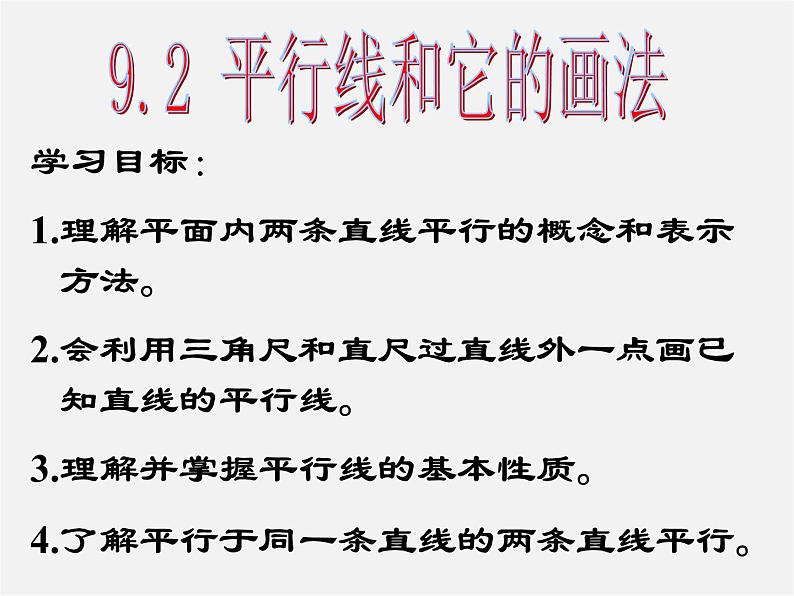 9.2 平行线和它的画法

学习目标：

1.理解平面内两条直线平行的概念和表示方法。

2.会利用三角尺和直尺过直线外一点画已知直线的平行线。

3.理解并掌握平行线的基本性质。

4.了解平行于同一条直线的两条直线平行。